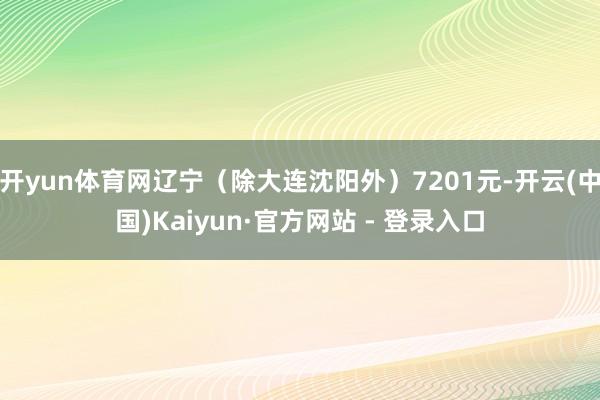 开yun体育网辽宁（除大连沈阳外）7201元-开云(中国)Kaiyun·官方网站 - 登录入口